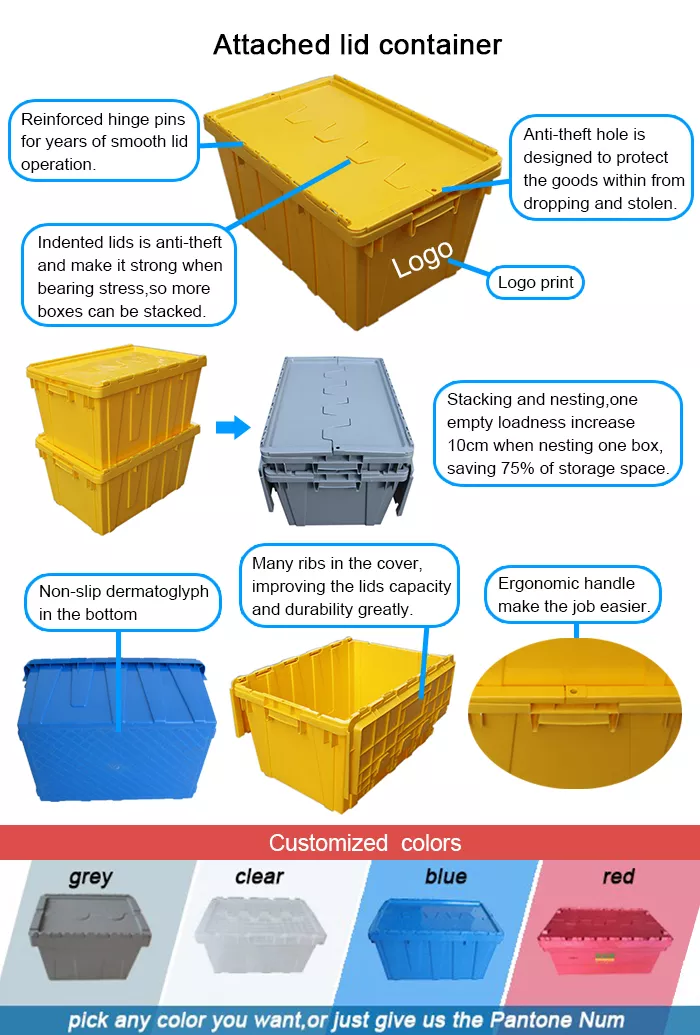 Attached lid container

Reinforced hinge pins for years of smooth lid operation.

Anti-theft hole is designed to protect the goods within from dropping and stolen.

Indented lids is anti-theft and make it strong when bearing stress,so more boxes can be stacked.

Logo

Logo print

Stacking and nesting,one empty loadness increase 10cm when nesting one box, saving 75% of storage space.

Non-slip dermatoglyph in the bottom

Many ribs in the cover, improving the lids capacity and durability greatly.

Ergonomic handle make the job easier.

Customized colors

grey

clear

blue

red

pick any color you want,or just give us the Pantone Num